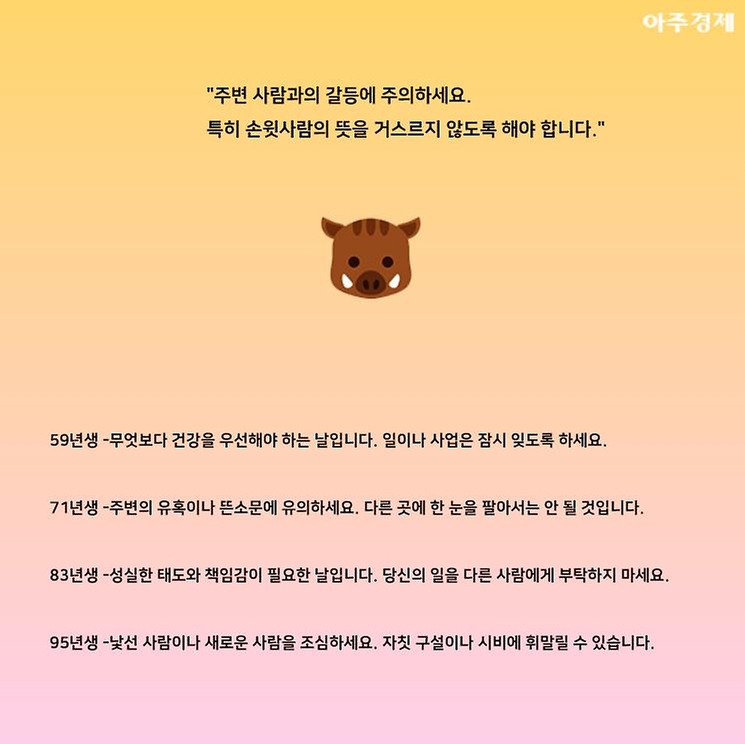 아주경제

"주변 사람과의 갈등에 주의하세요.
특히 손윗사람의 뜻을 거스르지 않도록 해야 합니다."

59년생 -무엇보다 건강을 우선해야 하는 날입니다. 일이나 사업은 잠시 잊도록 하세요.

71년생 -주변의 유혹이나 뜬소문에 유의하세요. 다른 곳에 한 눈을 팔아서는 안 될 것입니다.

83년생 -성실한 태도와 책임감이 필요한 날입니다. 당신의 일을 다른 사람에게 부탁하지 마세요.

95년생 -낯선 사람이나 새로운 사람을 조심하세요. 자칫 구설이나 시비에 휘말릴 수 있습니다.